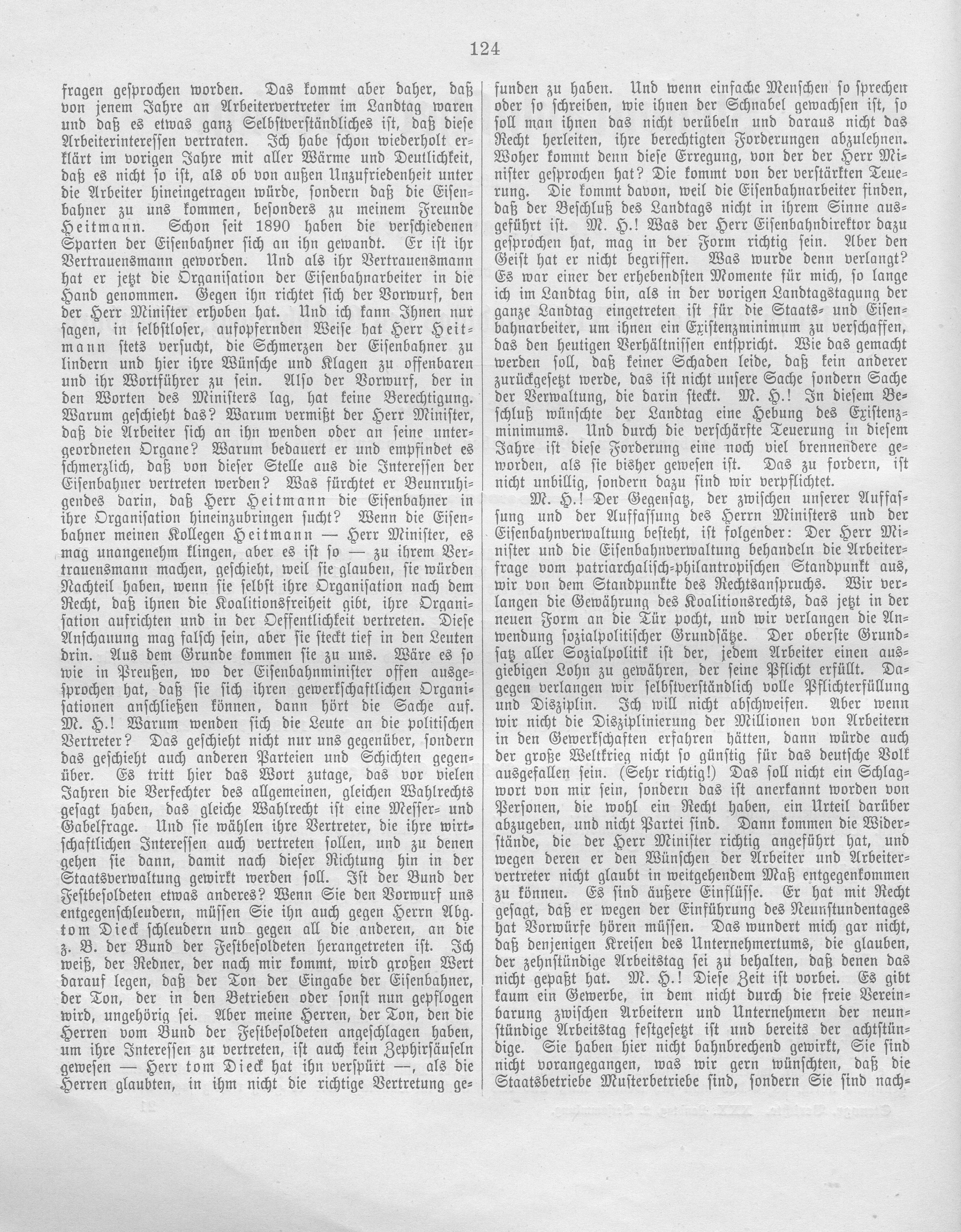 124

fragen gesprochen worden. Das kommt aber daher, daß von jenem Jahre an Arbeitervertreter im Landtag waren und daß es etwas ganz Selbstverständliches ist, daß diese Arbeiterinteressen vertraten. Ich habe schon wiederholt erklärt im vorigen Jahre mit aller Wärme und Deutlichkeit, daß es nicht so ist, als ob von außen Unzufriedenheit unter die Arbeiter hineingetragen würde, sondern daß die Eisenbahner zu uns kommen, besonders zu meinem Freunde Heitmann. Schon seit 1890 haben die verschiedenen Sparten der Eisenbahner sich an ihn gewandt. Er ist ihr Vertrauensmann geworden. Und als ihr Vertrauensmann hat er jetzt die Organisation der Eisenbahnarbeiter in die Hand genommen. Gegen ihn richtet sich der Vorwurf, den der Herr Minister erhoben hat. Und ich kann Ihnen nur sagen, in selbstloser, aufopfernden Weise hat Herr Heitmann stets versucht, die Schmerzen der Eisenbahner zu lindern und hier ihre Wünsche und Klagen zu offenbaren und ihr Wortführer zu sein. Also der Vorwurf, der in den Worten des Ministers lag, hat keine Berechtigung. Warum geschieht das? Warum vermißt der Herr Minister, daß die Arbeiter sich an ihn wenden oder an seine untergeordneten Organe? Warum bedauert er und empfindet es schmerzlich, daß von dieser Stelle aus die Interessen der Eisenbahner vertreten werden? Was fürchtet er Beunruhigendes darin, daß Herr Heitmann die Eisenbahner in ihre Organisation hineinzubringen sucht? Wenn die Eisenbahner meinen Kollegen Heitmann — Herr Minister, es mag unangenehm klingen, aber es ist so — zu ihrem Vertrauensmann machen, geschieht, weil sie glauben, sie würden Nachteil haben, wenn sie selbst ihre Organisation nach dem Recht, daß ihnen die Koalitionsfreiheit gibt, ihre Organisation aufrichten und in der Oeffentlichkeit vertreten. Diese Anschauung mag falsch sein, aber sie steckt tief in den Leuten drin. Aus dem Grunde kommen sie zu uns. Wäre es so wie in Preußen, wo der Eisenbahnminister offen ausgesprochen hat, daß sie sich ihren gewerkschaftlichen Organisationen anschließen können, dann hört die Sache auf. M. H.! Warum wenden sich die Leute an die politischen Vertreter? Das geschieht nicht nur uns gegenüber, sondern das geschieht auch anderen Parteien und Schichten gegenüber. Es tritt hier das Wort zutage, das vor vielen Jahren die Verfechter des allgemeinen, gleichen Wahlrechts gesagt haben, das gleiche Wahlrecht ist eine Messer- und Gabelfrage. Und sie wählen ihre Vertreter, die ihre wirtschaftlichen Interessen auch vertreten sollen, und zu denen gehen sie dann, damit nach dieser Richtung hin in der Staatsverwaltung gewirkt werden soll. Ist der Bund der Festbesoldeten etwas anderes? Wenn Sie den Vorwurf uns entgegenschleudern, müssen Sie ihn auch gegen Herrn Abg. tom Dieck schleudern und gegen all die anderen, an die z. B. der Bund der Festbesoldeten herangetreten ist. Ich weiß, der Redner, der nach mir kommt, wird großen Wert darauf legen, daß der Ton der Eingabe der Eisenbahner, der Ton, der in den Betrieben oder sonst nun gepflogen wird, ungehörig sei. Aber meine Herren, der Ton, den die Herren vom Bund der Festbesoldeten angeschlagen haben, um ihre Interessen zu vertreten, ist auch kein Zephirsäuseln gewesen — Herr tom Dieck hat ihn verspürt —, als die Herren glaubten, in ihm nicht die richtige Vertretung gefunden zu haben. Und wenn einfache Menschen so sprechen oder so schreiben, wie ihnen der Schnabel gewachsen ist, so soll man ihnen das nicht verübeln und daraus nicht das Recht herleiten, ihre berechtigten Forderungen abzulehnen. Woher kommt denn diese Erregung, von der der Herr Minister gesprochen hat? Die kommt von der verstärkten Teuerung. Die kommt davon, weil die Eisenbahnarbeiter finden, daß der Beschluß des Landtags nicht in ihrem Sinne ausgeführt ist. M. H.! Was der Herr Eisenbahndirektor dazu gesprochen hat, mag in der Form richtig sein. Aber den Geist hat er nicht begriffen. Was wurde denn verlangt? Es war einer der erhebendsten Momente für mich, so lange ich im Landtag bin, als in der vorigen Landtagstagung der ganze Landtag eingetreten ist für die Staats- und Eisenbahnarbeiter, um ihnen ein Existenzminimum zu verschaffen, das den heutigen Verhältnissen entspricht. Wie das gemacht werden soll, daß keiner Schaden leide, daß kein anderer zurückgesetzt werde, das ist nicht unsere Sache sondern Sache der Verwaltung, die darin steckt. M. H.! In diesem Beschluß wünschte der Landtag eine Hebung des Existenzminimums. Und durch die verschärfte Teuerung in diesem Jahre ist diese Forderung eine noch viel brennendere geworden, als sie bisher gewesen ist. Das zu fordern, ist nicht unbillig, sondern dazu sind wir verpflichtet.

M. H.! Der Gegensatz, der zwischen unserer Auffassung und der Auffassung des Herrn Ministers und der Eisenbahnverwaltung besteht, ist folgender: Der Herr Minister und die Eisenbahnverwaltung behandeln die Arbeiterfrage vom patriarchalisch-philantropischen Standpunkt aus, wir von dem Standpunkte des Rechtsanspruchs. Wir verlangen die Gewährung des Koalitionsrechts, das jetzt in der neuen Form an die Tür pocht, und wir verlangen die Anwendung sozialpolitischer Grundsätze. Der oberste Grundsatz aller Sozialpolitik ist der, jedem Arbeiter einen ausgiebigen Lohn zu gewähren, der seine Pflicht erfüllt. Dagegen verlangen wir selbstverständlich volle Pflichterfüllung und Disziplin. Ich will nicht abschweifen. Aber wenn wir nicht die Disziplinierung der Millionen von Arbeitern in den Gewerkschaften erfahren hätten, dann würde auch der große Weltkrieg nicht so günstig für das deutsche Volk ausgefallen sein. (Sehr richtig!) Das soll nicht ein Schlagwort von mir sein, sondern das ist anerkannt worden von Personen, die wohl ein Recht haben, ein Urteil darüber abzugeben, und nicht Partei sind. Dann kommen die Widerstände, die der Herr Minister richtig angeführt hat, und wegen deren er den Wünschen der Arbeiter und Arbeitervertreter nicht glaubt in weitgehendem Maß entgegenkommen zu können. Es sind äußere Einflüsse. Er hat mit Recht gesagt, daß er wegen der Einführung des Neunstundentages hat Vorwürfe hören müssen. Das wundert mich gar nicht, daß denjenigen Kreisen des Unternehmertums, die glauben, der zehnstündige Arbeitstag sei zu behalten, daß denen das nicht gepaßt hat. M. H.! Diese Zeit ist vorbei. Es gibt kaum ein Gewerbe, in dem nicht durch die freie Vereinbarung zwischen Arbeitern und Unternehmern der neunstündige Arbeitstag festgesetzt ist und bereits der achtstündige. Sie haben hier nicht bahnbrechend gewirkt, Sie sind nicht vorangegangen, was wir gern wünschten, daß die Staatsbetriebe Musterbetriebe sind, sondern Sie sind nach-